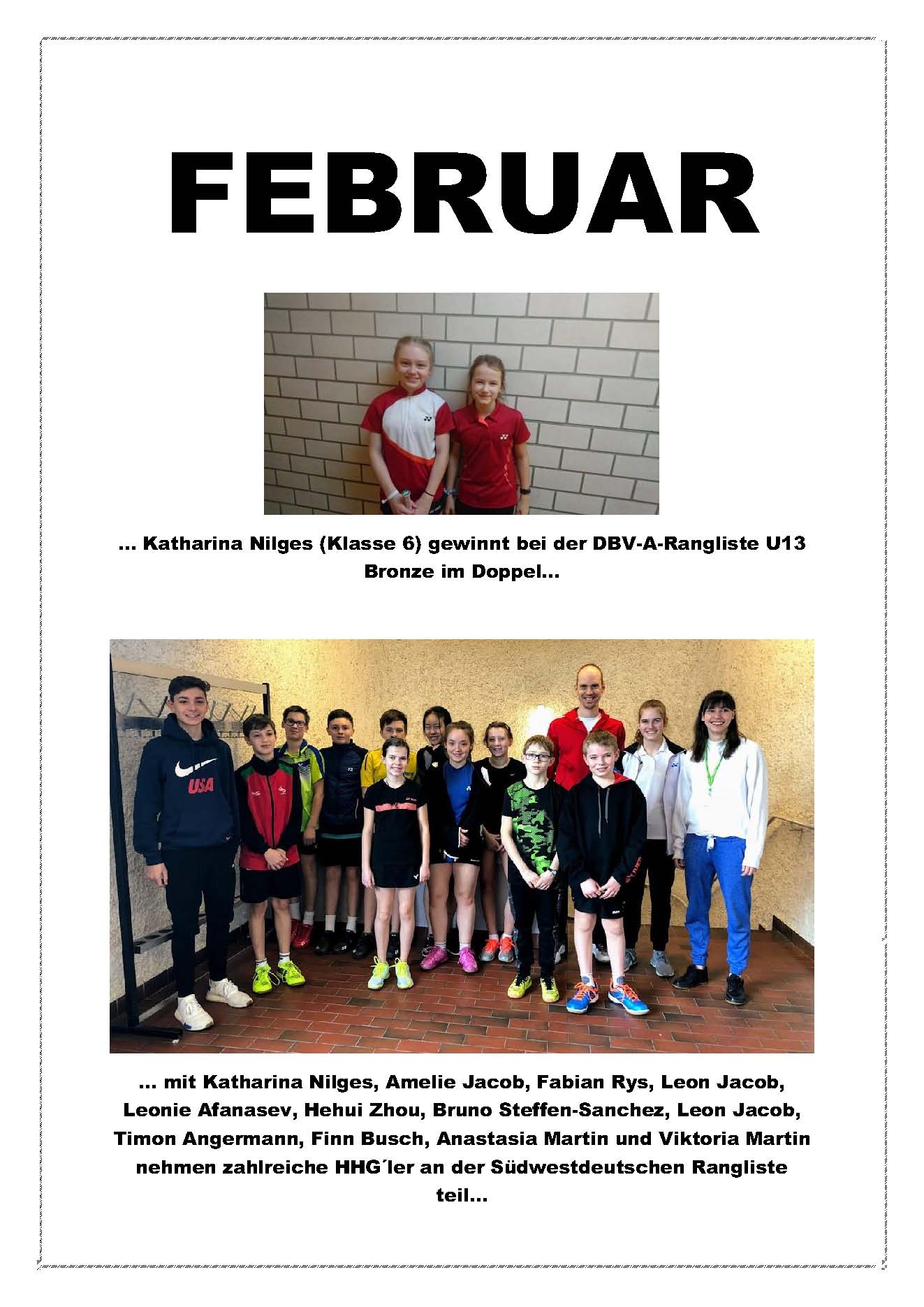 FEBRUAR

… Katharina Nilges (Klasse 6) gewinnt bei der DBV-A-Rangliste U13 Bronze im Doppel…

USA

… mit Katharina Nilges, Amelie Jacob, Fabian Rys, Leon Jacob, Leonie Afanasev, Hehui Zhou, Bruno Steffen-Sanchez, Leon Jacob, Timon Angermann, Finn Busch, Anastasia Martin und Viktoria Martin nehmen zahlreiche HHG´ler an der Südwestdeutschen Rangliste teil…